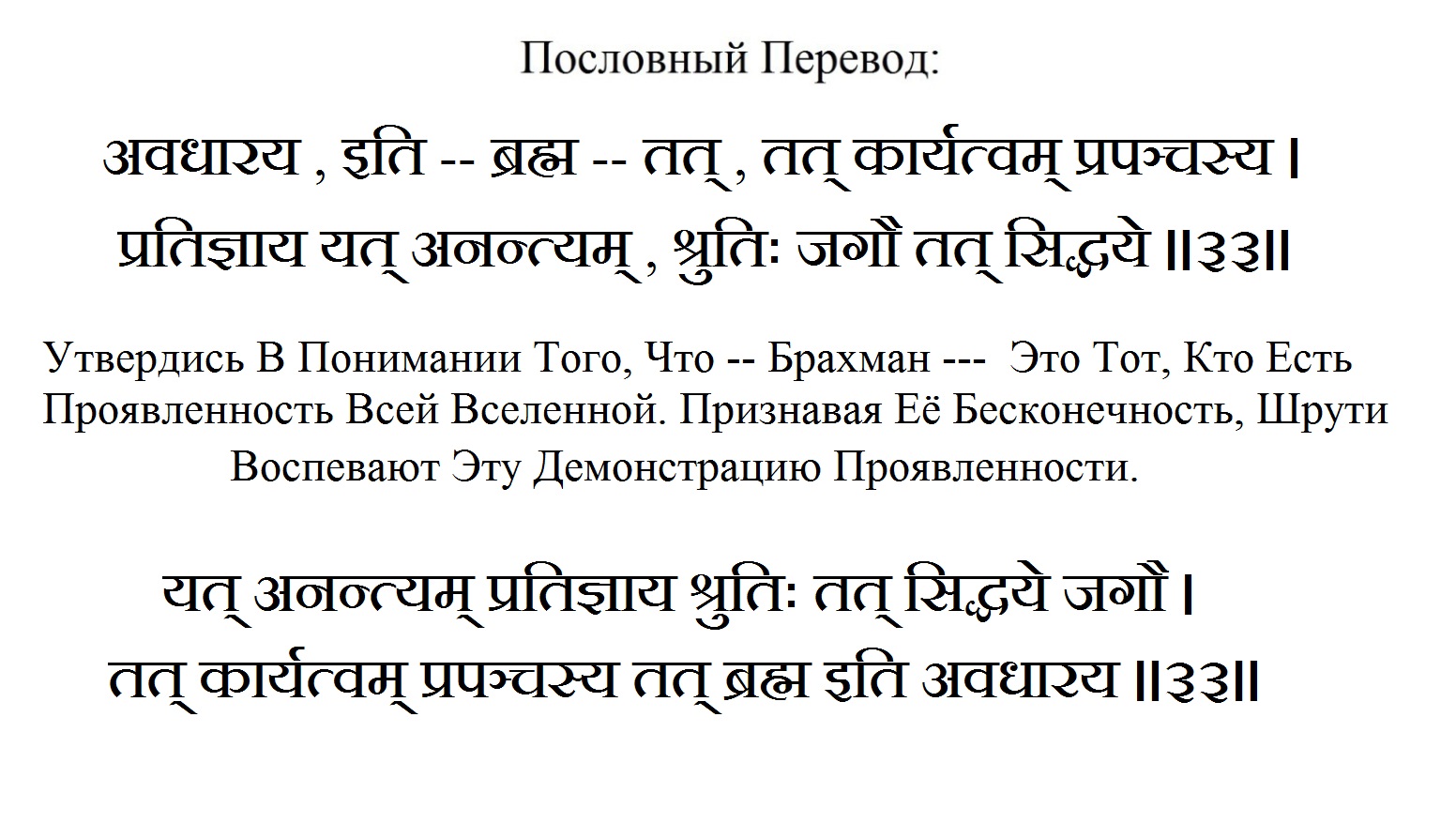 Пословный Перевод:

अवधारय , इति -- ब्रह्म -- तत् , तत् कार्यत्वम् प्रपञ्चस्य ।
प्रतिज्ञाय यत् अनन्त्यम् , श्रुतिः जगौ तत् सिद्धये ॥३३॥

Утвердись В Понимании Того, Что -- Брахман --- Это Тот, Кто Есть Проявленность Всей Вселенной. Признавая Её Бесконечность, Шрути Воспевают Эту Демонстрацию Проявленности.

यत् अनन्त्यम् प्रतिज्ञाय श्रुतिः तत् सिद्धये जगौ ।
तत् कार्यत्वम् प्रपञ्चस्य तत् ब्रह्म इति अवधारय ॥३३॥